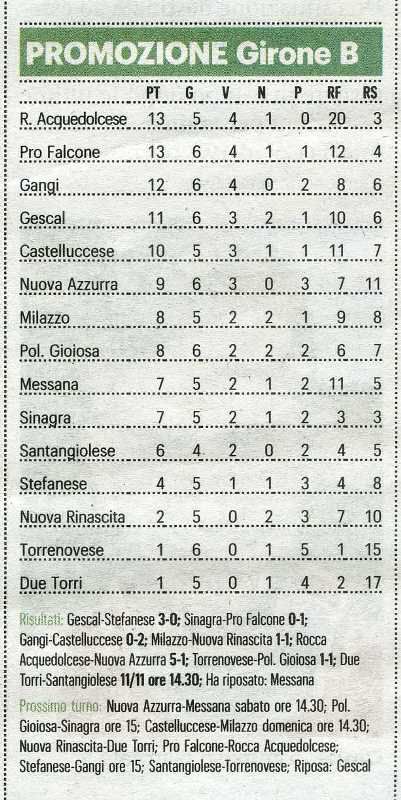 PROMOZIONE Girone B

| | PT | G | V | N | P | RF | RS |
|---|---|---|---|---|---|---|---|
| R. Acquedolcese | 13 | 5 | 4 | 1 | 0 | 20 | 3 |
| Pro Falcone | 13 | 6 | 4 | 1 | 1 | 12 | 4 |
| Gangi | 12 | 6 | 4 | 0 | 2 | 8 | 6 |
| Gescal | 11 | 6 | 3 | 2 | 1 | 10 | 6 |
| Castelluccese | 10 | 5 | 3 | 1 | 1 | 11 | 7 |
| Nuova Azzurra | 9 | 6 | 3 | 0 | 3 | 7 | 11 |
| Milazzo | 8 | 5 | 2 | 2 | 1 | 9 | 8 |
| Pol. Gioiosa | 8 | 6 | 2 | 2 | 2 | 6 | 7 |
| Messana | 7 | 5 | 2 | 1 | 2 | 11 | 5 |
| Sinagra | 7 | 5 | 2 | 1 | 2 | 3 | 3 |
| Santangiolese | 6 | 4 | 2 | 0 | 2 | 4 | 5 |
| Stefanese | 4 | 5 | 1 | 1 | 3 | 4 | 8 |
| Nuova Rinascita | 2 | 5 | 0 | 2 | 3 | 7 | 10 |
| Torrenovese | 1 | 6 | 0 | 1 | 5 | 1 | 15 |
| Due Torri | 1 | 5 | 0 | 1 | 4 | 2 | 17 |

Risultati: Gescal-Stefanese 3-0; Sinagra-Pro Falcone 0-1; Gangi-Castelluccese 0-2; Milazzo-Nuova Rinascita 1-1; Rocca Acquedolcese-Nuova Azzurra 5-1; Torrenovese-Pol. Gioiosa 1-1; Due Torri-Santangiolese 11/11 ore 14.30; Ha riposato: Messana

Prossimo turno: Nuova Azzurra-Messana sabato ore 14.30; Pol. Gioiosa-Sinagra ore 15; Castelluccese-Milazzo domenica ore 14.30; Nuova Rinascita-Due Torri; Pro Falcone-Rocca Acquedolcese; Stefanese-Gangi ore 15; Santangiolese-Torrenovese; Riposa: Gescal